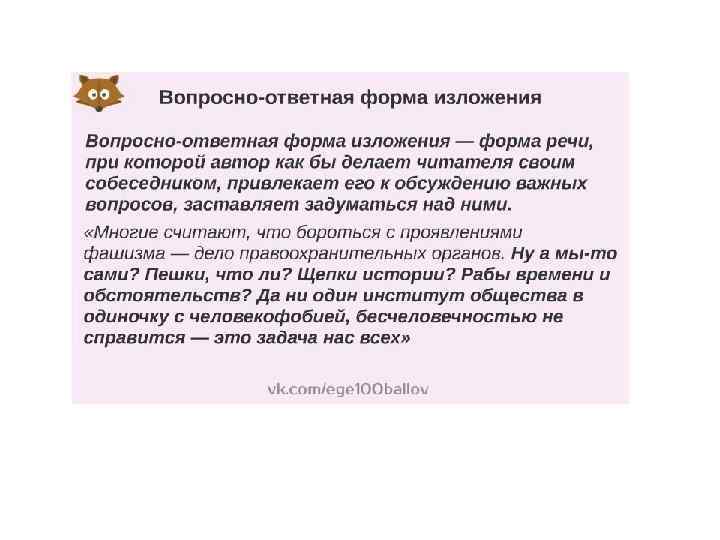 Вопросно-ответная форма изложения

Вопросно-ответная форма изложения — форма речи, при которой автор как бы делает читателя своим собеседником, привлекает его к обсуждению важных вопросов, заставляет задуматься над ними.

«Многие считают, что бороться с проявлениями фашизма — дело правоохранительных органов. Ну а мы-то сами? Пешки, что ли? Щепки истории? Рабы времени и обстоятельств? Да ни один институт общества в одиночку с человекофобией, бесчеловечностью не справится — это задача нас всех»

vk.com/ege100ballov